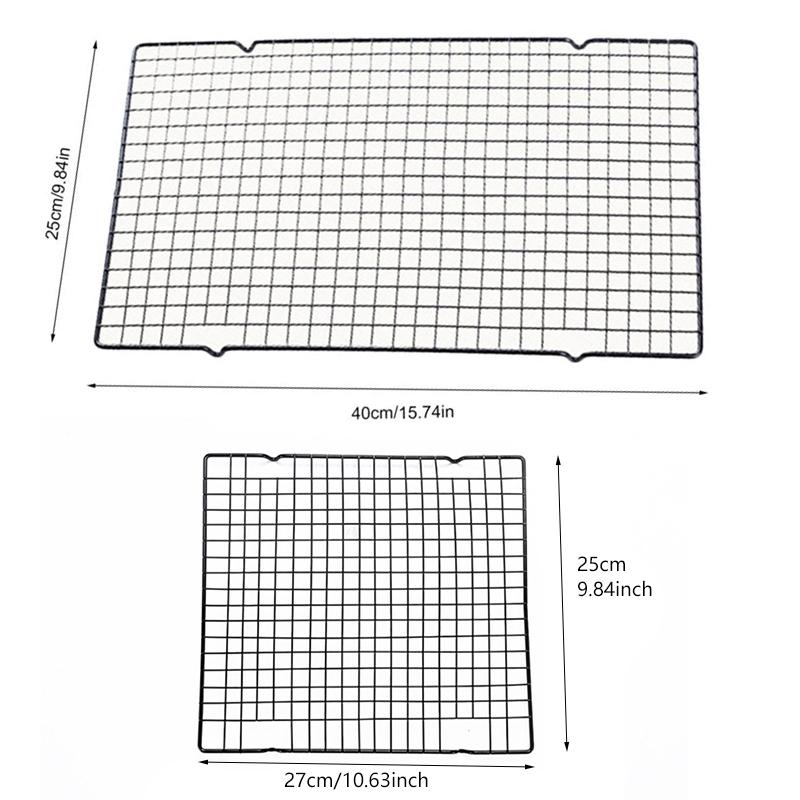 25cm/9.84in

40cm/15.74in

25cm
9.84inch

27cm/10.63inch